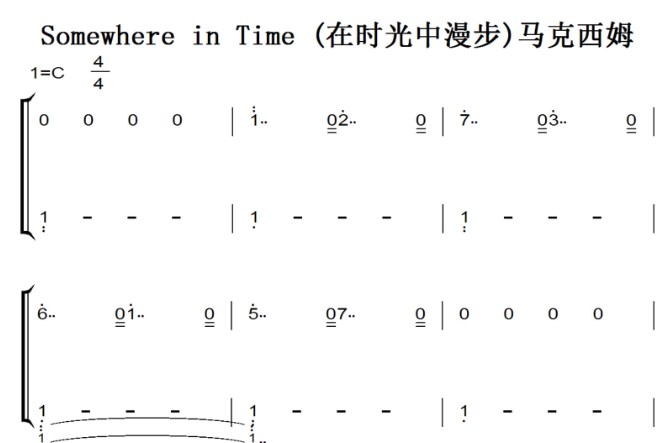 Somewhere in Time (在时光中漫步)马克西姆

1=C $\frac{4}{4}$

0 0 0 0 | 1.. 02.. 0 | 7.. 03.. 0 |

1 - - - | 1 - - - | 1 - - - |

6.. 01.. 0 | 5.. 07.. 0 | 0 0 0 0 |

1 - - - | 1 - - - | 1 - - - |
1 1..